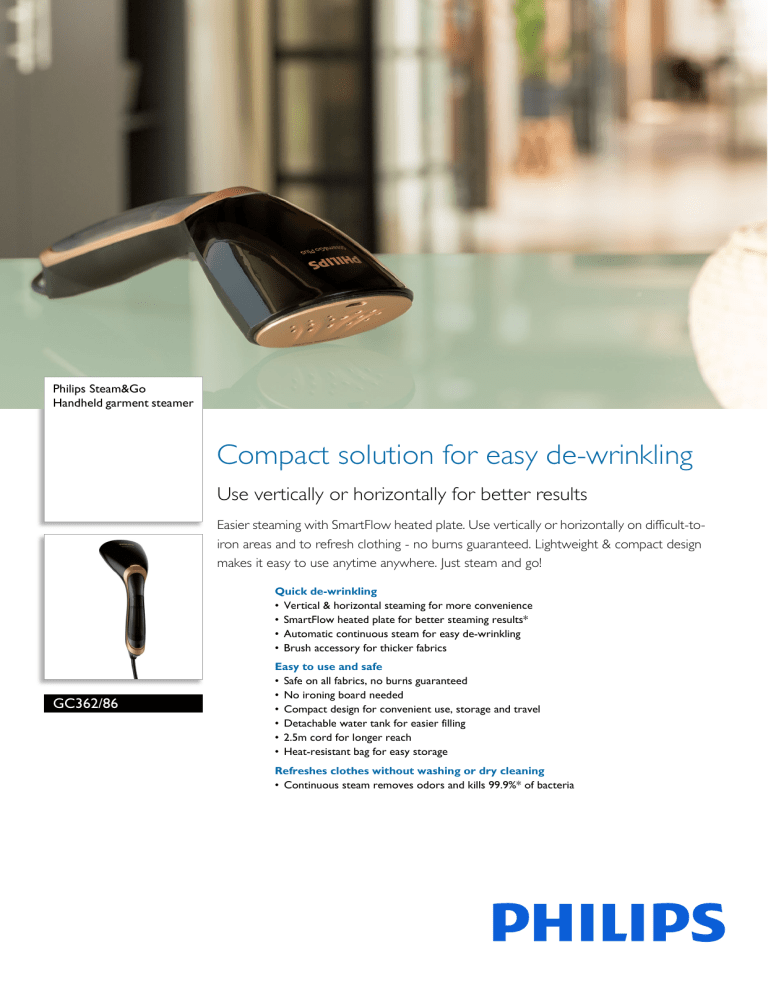 PHILIPS

Philips Steam&Go
Handheld garment steamer

GC362/86

Compact solution for easy de-wrinkling

Use vertically or horizontally for better results

Easier steaming with SmartFlow heated plate. Use vertically or horizontally on difficult-to-iron areas and to refresh clothing - no burns guaranteed. Lightweight & compact design makes it easy to use anytime anywhere. Just steam and go!

Quick de-wrinkling
• Vertical & horizontal steaming for more convenience
• SmartFlow heated plate for better steaming results*
• Automatic continuous steam for easy de-wrinkling
• Brush accessory for thicker fabrics

Easy to use and safe
• Safe on all fabrics, no burns guaranteed
• No ironing board needed
• Compact design for convenient use, storage and travel
• Detachable water tank for easier filling
• 2.5m cord for longer reach
• Heat-resistant bag for easy storage

Refreshes clothes without washing or dry cleaning
• Continuous steam removes odors and kills 99.9%* of bacteria

PHILIPS